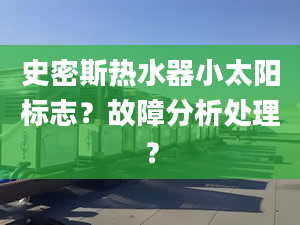 史密斯热水器小太阳标志？故障分析处理？